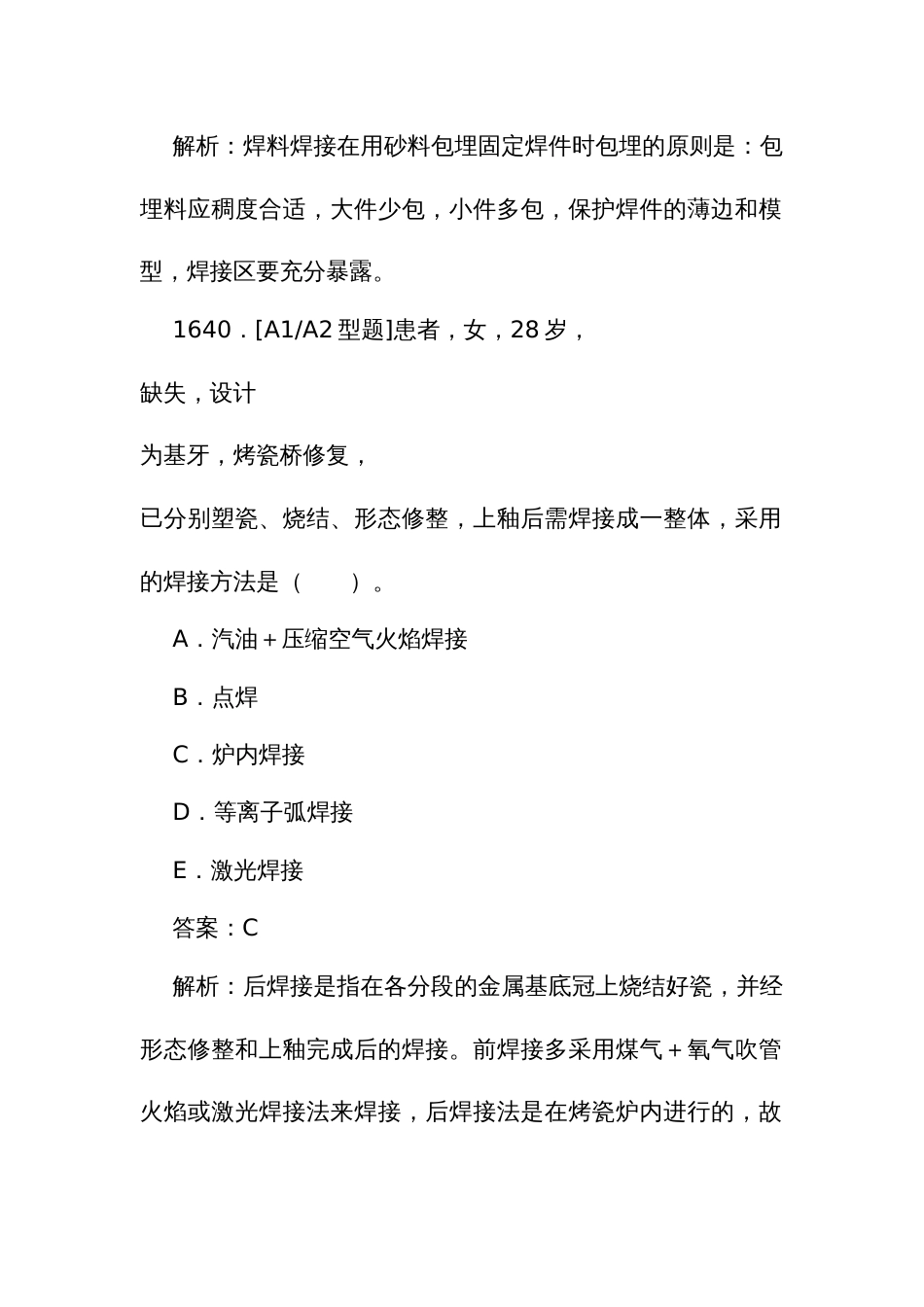 解析：焊料焊接在用砂料包埋固定焊件时包埋的原则是：包埋料应稠度合适，大件少包，小件多包，保护焊件的薄边和模型，焊接区要充分暴露。

1640．[A1/A2 型题]患者，女，28 岁，

缺失，设计

为基牙，烤瓷桥修复，

已分别塑瓷、烧结、形态修整，上釉后需焊接成一整体，采用的焊接方法是（　　）。

A．汽油＋压缩空气火焰焊接

B．点焊

C．炉内焊接

D．等离子弧焊接

E．激光焊接

答案：C

解析：后焊接是指在各分段的金属基底冠上烧结好瓷，并经形态修整和上釉完成后的焊接。前焊接多采用煤气＋氧气吹管火焰或激光焊接法来焊接，后焊接法是在烤瓷炉内进行的，故